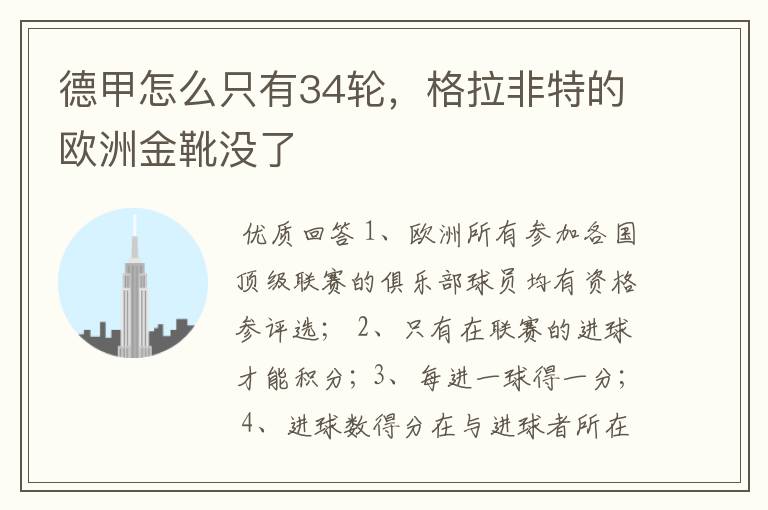 德甲怎么只有34轮，格拉非特的欧洲金靴没了

优质回答 1、欧洲所有参加各国顶级联赛的俱乐部球员均有资格参评选； 2、只有在联赛的进球才能积分；3、每进一球得一分； 4、进球数得分在与进球者所在